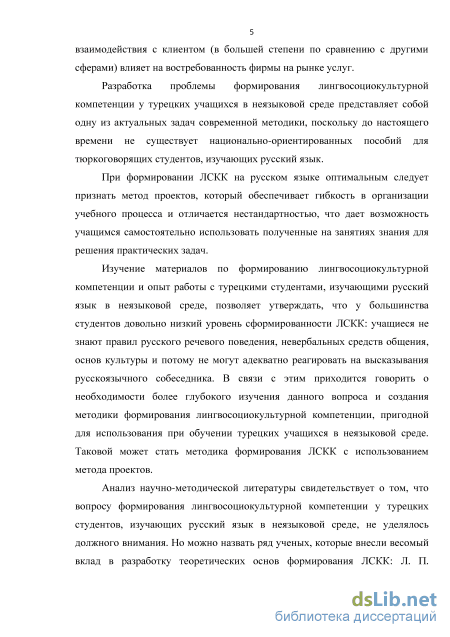 5

взаимодействия с клиентом (в большей степени по сравнению с другими сферами) влияет на востребованность фирмы на рынке услуг.

Разработка проблемы формирования лингвосоциокультурной компетенции у турецких учащихся в неязыковой среде представляет собой одну из актуальных задач современной методики, поскольку до настоящего времени не существует национально-ориентированных пособий для тюркоговорящих студентов, изучающих русский язык.

При формировании ЛСКК на русском языке оптимальным следует признать метод проектов, который обеспечивает гибкость в организации учебного процесса и отличается нестандартностью, что дает возможность учащимся самостоятельно использовать полученные на занятиях знания для решения практических задач.

Изучение материалов по формированию лингвосоциокультурной компетенции и опыт работы с турецкими студентами, изучающими русский язык в неязыковой среде, позволяет утверждать, что у большинства студентов довольно низкий уровень сформированности ЛСКК: учащиеся не знают правил русского речевого поведения, невербальных средств общения, основ культуры и потому не могут адекватно реагировать на высказывания русскоязычного собеседника. В связи с этим приходится говорить о необходимости более глубокого изучения данного вопроса и создания методики формирования лингвосоциокультурной компетенции, пригодной для использования при обучении турецких учащихся в неязыковой среде. Таковой может стать методика формирования ЛСКК с использованием метода проектов.

Анализ научно-методической литературы свидетельствует о том, что вопросу формирования лингвосоциокультурной компетенции у турецких студентов, изучающих русский язык в неязыковой среде, не уделялось должного внимания. Но можно назвать ряд ученых, которые внесли весомый вклад в разработку теоретических основ формирования ЛСКК: Л. П.

dsLib.net
библиотека диссертаций